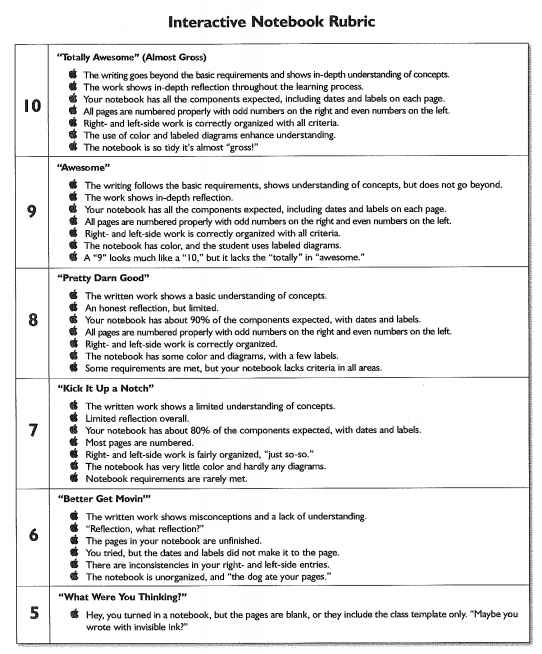 Interactive Notebook Rubric

| | |
|---|---|
| 10 | "Totally Awesome" (Almost Gross)<br>The writing goes beyond the basic requirements and shows in-depth understanding of concepts.<br>The work shows in-depth reflection throughout the learning process.<br>Your notebook has all the components expected, including dates and labels on each page.<br>All pages are numbered properly with odd numbers on the right and even numbers on the left.<br>Right- and left-side work is correctly organized with all criteria.<br>The use of color and labeled diagrams enhance understanding.<br>The notebook is so tidy it's almost "gross!" |
| 9 | "Awesome"<br>The writing follows the basic requirements, shows understanding of concepts, but does not go beyond.<br>The work shows in-depth reflection.<br>Your notebook has all the components expected, including dates and labels on each page.<br>All pages are numbered properly with odd numbers on the right and even numbers on the left.<br>Right- and left-side work is correctly organized with all criteria.<br>The notebook has color, and the student uses labeled diagrams.<br>A "9" looks much like a "10," but it lacks the "totally" in "awesome." |
| 8 | "Pretty Darn Good"<br>The written work shows a basic understanding of concepts.<br>An honest reflection, but limited.<br>Your notebook has about 90% of the components expected, with dates and labels.<br>All pages are numbered properly with odd numbers on the right and even numbers on the left.<br>Right- and left-side work is correctly organized.<br>The notebook has some color and diagrams, with a few labels.<br>Some requirements are met, but your notebook lacks criteria in all areas. |
| 7 | "Kick It Up a Notch"<br>The written work shows a limited understanding of concepts.<br>Limited reflection overall.<br>Your notebook has about 80% of the components expected, with dates and labels.<br>Most pages are numbered.<br>Right- and left-side work is fairly organized, "just so-so."<br>The notebook has very little color and hardly any diagrams.<br>Notebook requirements are rarely met. |
| 6 | "Better Get Movin'"<br>The written work shows misconceptions and a lack of understanding.<br>"Reflection, what reflection?"<br>The pages in your notebook are unfinished.<br>You tried, but the dates and labels did not make it to the page.<br>There are inconsistencies in your right- and left-side entries.<br>The notebook is unorganized, and "the dog ate your pages." |
| 5 | "What Were You Thinking?"<br>Hey, you turned in a notebook, but the pages are blank, or they include the class template only. "Maybe you wrote with invisible ink?" |